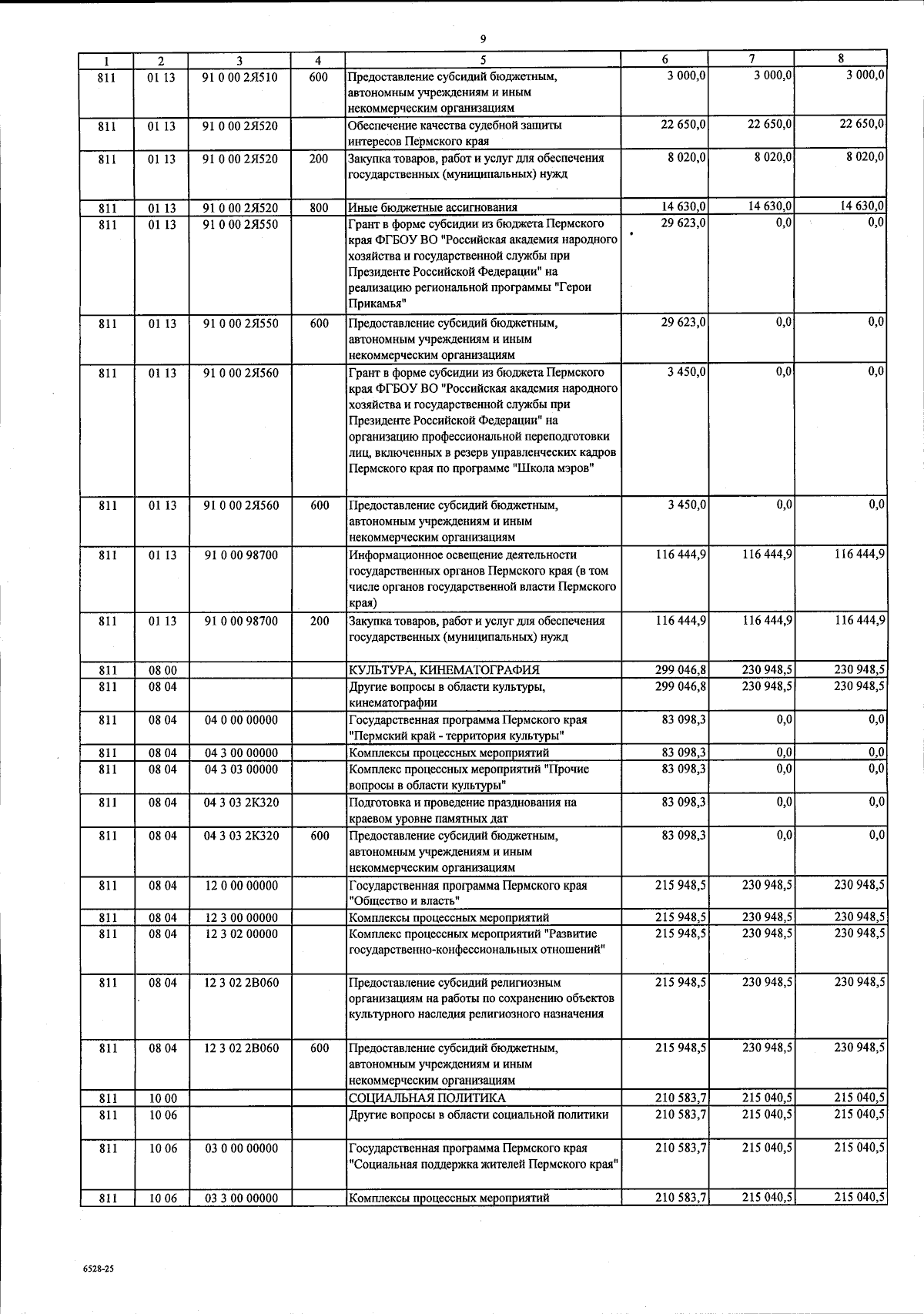 9

| 1 | 2 | 3 | 4 | 5 | 6 | 7 | 8 |
|---|---|---|---|---|---|---|---|
| 811 | 01 13 | 91 0 00 2Я510 | 600 | Предоставление субсидий бюджетным, автономным учреждениям и иным некоммерческим организациям | 3 000,0 | 3 000,0 | 3 000,0 |
| 811 | 01 13 | 91 0 00 2Я520 | | Обеспечение качества судебной защиты интересов Пермского края | 22 650,0 | 22 650,0 | 22 650,0 |
| 811 | 01 13 | 91 0 00 2Я520 | 200 | Закупка товаров, работ и услуг для обеспечения государственных (муниципальных) нужд | 8 020,0 | 8 020,0 | 8 020,0 |
| 811 | 01 13 | 91 0 00 2Я520 | 800 | Иные бюджетные ассигнования | 14 630,0 | 14 630,0 | 14 630,0 |
| 811 | 01 13 | 91 0 00 2Я550 | | Грант в форме субсидии из бюджета Пермского края ФГБОУ ВО "Российская академия народного хозяйства и государственной службы при Президенте Российской Федерации" на реализацию региональной программы "Герои Прикамья" | 29 623,0 | 0,0 | 0,0 |
| 811 | 01 13 | 91 0 00 2Я550 | 600 | Предоставление субсидий бюджетным, автономным учреждениям и иным некоммерческим организациям | 29 623,0 | 0,0 | 0,0 |
| 811 | 01 13 | 91 0 00 2Я560 | | Грант в форме субсидии из бюджета Пермского края ФГБОУ ВО "Российская академия народного хозяйства и государственной службы при Президенте Российской Федерации" на организацию профессиональной переподготовки лиц, включенных в резерв управленческих кадров Пермского края по программе "Школа мэров" | 3 450,0 | 0,0 | 0,0 |
| 811 | 01 13 | 91 0 00 2Я560 | 600 | Предоставление субсидий бюджетным, автономным учреждениям и иным некоммерческим организациям | 3 450,0 | 0,0 | 0,0 |
| 811 | 01 13 | 91 0 00 98700 | | Информационное освещение деятельности государственных органов Пермского края (в том числе органов государственной власти Пермского края) | 116 444,9 | 116 444,9 | 116 444,9 |
| 811 | 01 13 | 91 0 00 98700 | 200 | Закупка товаров, работ и услуг для обеспечения государственных (муниципальных) нужд | 116 444,9 | 116 444,9 | 116 444,9 |
| 811 | 08 00 | | | КУЛЬТУРА, КИНЕМАТОГРАФИЯ | 299 046,8 | 230 948,5 | 230 948,5 |
| 811 | 08 04 | | | Другие вопросы в области культуры, кинематографии | 299 046,8 | 230 948,5 | 230 948,5 |
| 811 | 08 04 | 04 0 00 00000 | | Государственная программа Пермского края "Пермский край - территория культуры" | 83 098,3 | 0,0 | 0,0 |
| 811 | 08 04 | 04 3 00 00000 | | Комплексы процессных мероприятий | 83 098,3 | 0,0 | 0,0 |
| 811 | 08 04 | 04 3 03 00000 | | Комплекс процессных мероприятий "Прочие вопросы в области культуры" | 83 098,3 | 0,0 | 0,0 |
| 811 | 08 04 | 04 3 03 2К320 | | Подготовка и проведение празднования на краевом уровне памятных дат | 83 098,3 | 0,0 | 0,0 |
| 811 | 08 04 | 04 3 03 2К320 | 600 | Предоставление субсидий бюджетным, автономным учреждениям и иным некоммерческим организациям | 83 098,3 | 0,0 | 0,0 |
| 811 | 08 04 | 12 0 00 00000 | | Государственная программа Пермского края "Общество и власть" | 215 948,5 | 230 948,5 | 230 948,5 |
| 811 | 08 04 | 12 3 00 00000 | | Комплексы процессных мероприятий | 215 948,5 | 230 948,5 | 230 948,5 |
| 811 | 08 04 | 12 3 02 00000 | | Комплекс процессных мероприятий "Развитие государственно-конфессиональных отношений" | 215 948,5 | 230 948,5 | 230 948,5 |
| 811 | 08 04 | 12 3 02 2В060 | | Предоставление субсидий религиозным организациям на работы по сохранению объектов культурного наследия религиозного назначения | 215 948,5 | 230 948,5 | 230 948,5 |
| 811 | 08 04 | 12 3 02 2В060 | 600 | Предоставление субсидий бюджетным, автономным учреждениям и иным некоммерческим организациям | 215 948,5 | 230 948,5 | 230 948,5 |
| 811 | 10 00 | | | СОЦИАЛЬНАЯ ПОЛИТИКА | 210 583,7 | 215 040,5 | 215 040,5 |
| 811 | 10 06 | | | Другие вопросы в области социальной политики | 210 583,7 | 215 040,5 | 215 040,5 |
| 811 | 10 06 | 03 0 00 00000 | | Государственная программа Пермского края "Социальная поддержка жителей Пермского края" | 210 583,7 | 215 040,5 | 215 040,5 |
| 811 | 10 06 | 03 3 00 00000 | | Комплексы процессных мероприятий | 210 583,7 | 215 040,5 | 215 040,5 |

6528-25